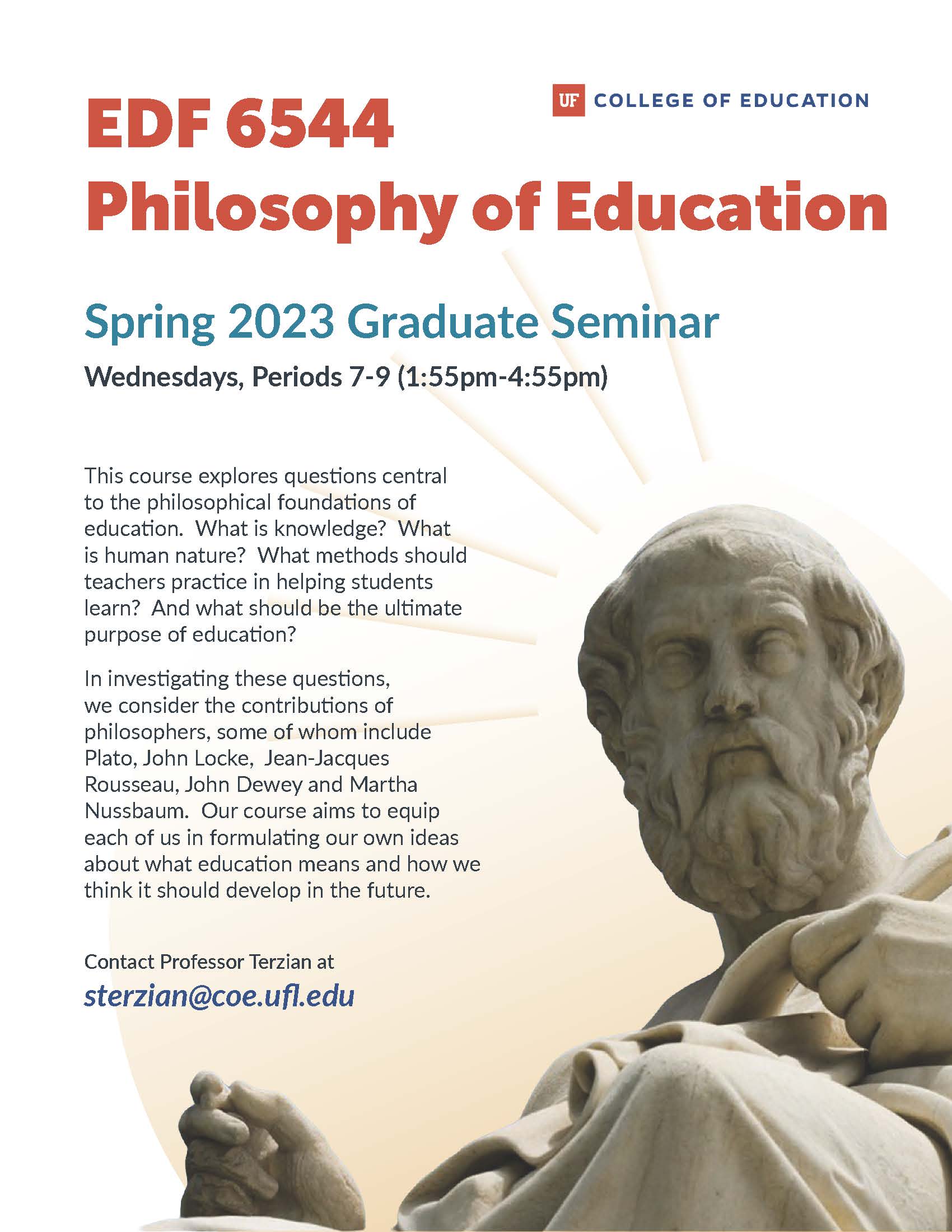 UF COLLEGE OF EDUCATION

EDF 6544
Philosophy of Education

Spring 2023 Graduate Seminar

Wednesdays, Periods 7-9 (1:55pm-4:55pm)

This course explores questions central to the philosophical foundations of education. What is knowledge? What is human nature? What methods should teachers practice in helping students learn? And what should be the ultimate purpose of education?

In investigating these questions, we consider the contributions of philosophers, some of whom include Plato, John Locke, Jean-Jacques Rousseau, John Dewey and Martha Nussbaum. Our course aims to equip each of us in formulating our own ideas about what education means and how we think it should develop in the future.

Contact Professor Terzian at
sterzian@coe.ufl.edu